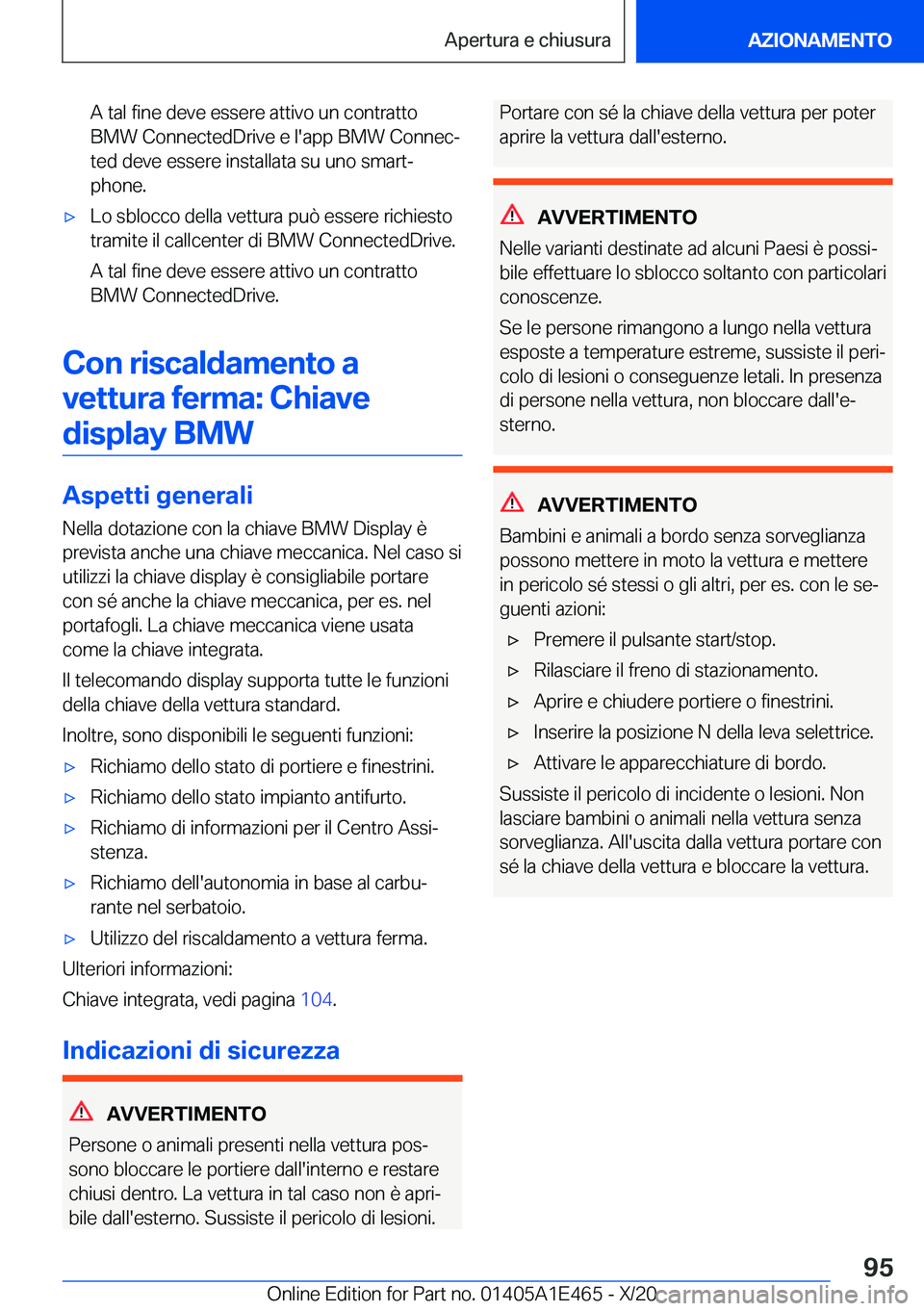 Apertura e chiusura

AZIONAMENTO

A tal fine deve essere attivo un contratto BMW ConnectedDrive e l'app BMW Connected deve essere installata su uno smartphone.

▷ Lo sblocco della vettura può essere richiesto tramite il callcenter di BMW ConnectedDrive.

A tal fine deve essere attivo un contratto BMW ConnectedDrive.

Con riscaldamento a vettura ferma: Chiave display BMW

Aspetti generali

Nella dotazione con la chiave BMW Display è prevista anche una chiave meccanica. Nel caso si utilizzi la chiave display è consigliabile portare con sé anche la chiave meccanica, per es. nel portafogli. La chiave meccanica viene usata come la chiave integrata.

Il telecomando display supporta tutte le funzioni della chiave della vettura standard.

Inoltre, sono disponibili le seguenti funzioni:

▷ Richiamo dello stato di portiere e finestrini.

▷ Richiamo dello stato impianto antifurto.

▷ Richiamo di informazioni per il Centro Assistenza.

▷ Richiamo dell'autonomia in base al carburante nel serbatoio.

▷ Utilizzo del riscaldamento a vettura ferma.

Ulteriori informazioni:

Chiave integrata, vedi pagina 104.

Indicazioni di sicurezza

AVVERTIMENTO

Persone o animali presenti nella vettura possono bloccare le portiere dall'interno e restare chiusi dentro. La vettura in tal caso non è apribile dall'esterno. Sussiste il pericolo di lesioni.

Portare con sé la chiave della vettura per poter aprire la vettura dall'esterno.

AVVERTIMENTO

Nelle varianti destinate ad alcuni Paesi è possibile effettuare lo sblocco soltanto con particolari conoscenze.

Se le persone rimangono a lungo nella vettura esposte a temperature estreme, sussiste il pericolo di lesioni o conseguenze letali. In presenza di persone nella vettura, non bloccare dall'esterno.

AVVERTIMENTO

Bambini e animali a bordo senza sorveglianza possono mettere in moto la vettura e mettere in pericolo sé stessi o gli altri, per es. con le seguenti azioni:

▷ Premere il pulsante start/stop.

▷ Rilasciare il freno di stazionamento.

▷ Aprire e chiudere portiere o finestrini.

▷ Inserire la posizione N della leva selettrice.

▷ Attivare le apparecchiature di bordo.

Sussiste il pericolo di incidente o lesioni. Non lasciare bambini o animali nella vettura senza sorveglianza. All'uscita dalla vettura portare con sé la chiave della vettura e bloccare la vettura.

95

Online Edition for Part no. 01405A1E465 - X/20 carmanualsonline.info